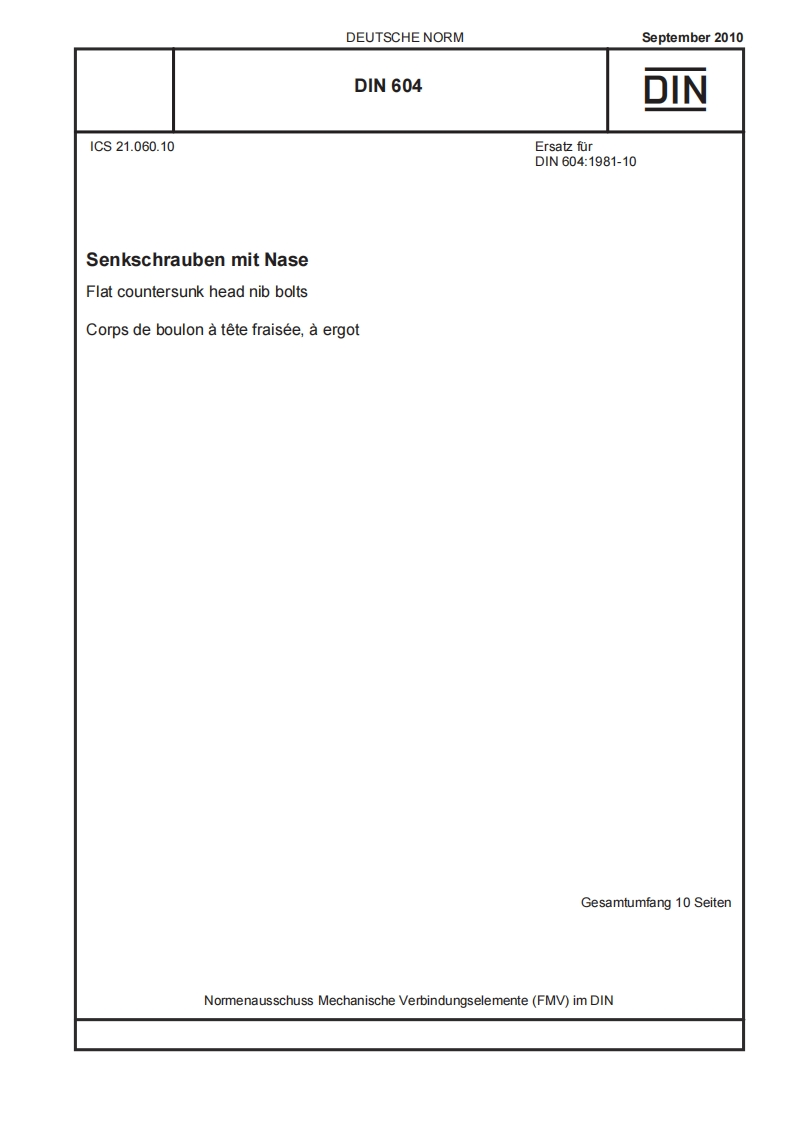 DEUTSCHE NORM

September 2010

DIN 604

DIN

ICS 21.060.10

Ersatz für
DIN 604:1981-10

Senkschrauben mit Nase

Flat countersunk head nib bolts

Corps de boulon à tête fraisée, à ergot

Gesamtumfang 10 Seiten

Normenausschuss Mechanische Verbindungselemente (FMV) im DIN